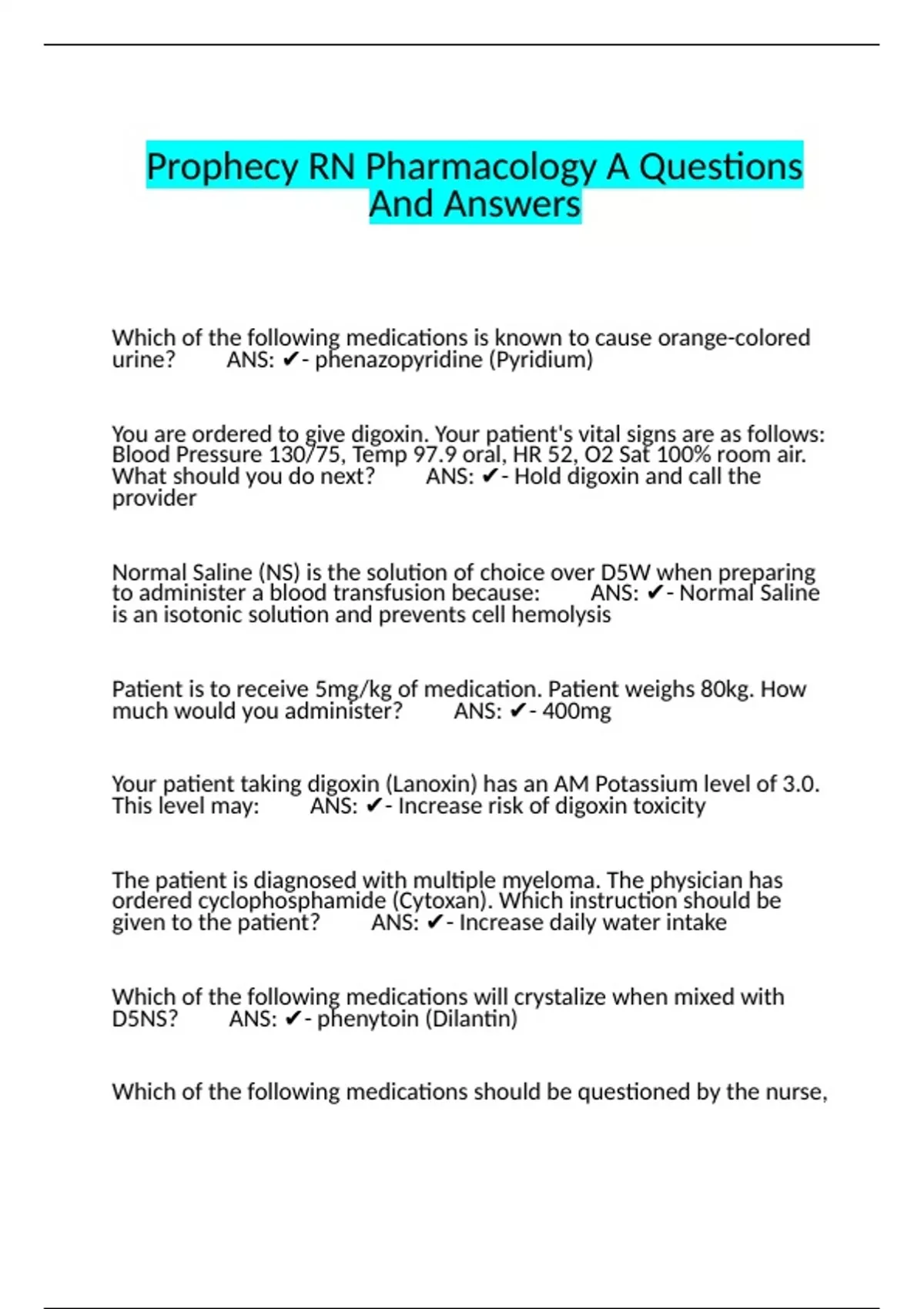 Prophecy RN Pharmacology A Questions And Answers

Which of the following medications is known to cause orange-colored urine? ANS: ✔- phenazopyridine (Pyridium)

You are ordered to give digoxin. Your patient's vital signs are as follows: Blood Pressure 130/75, Temp 97.9 oral, HR 52, O2 Sat 100% room air. What should you do next? ANS: ✔- Hold digoxin and call the provider

Normal Saline (NS) is the solution of choice over D5W when preparing to administer a blood transfusion because: ANS: ✔- Normal Saline is an isotonic solution and prevents cell hemolysis

Patient is to receive 5mg/kg of medication. Patient weighs 80kg. How much would you administer? ANS: ✔- 400mg

Your patient taking digoxin (Lanoxin) has an AM Potassium level of 3.0. This level may: ANS: ✔- Increase risk of digoxin toxicity

The patient is diagnosed with multiple myeloma. The physician has ordered cyclophosphamide (Cytoxan). Which instruction should be given to the patient? ANS: ✔- Increase daily water intake

Which of the following medications will crystalize when mixed with D5NS? ANS: ✔- phenytoin (Dilantin)

Which of the following medications should be questioned by the nurse,